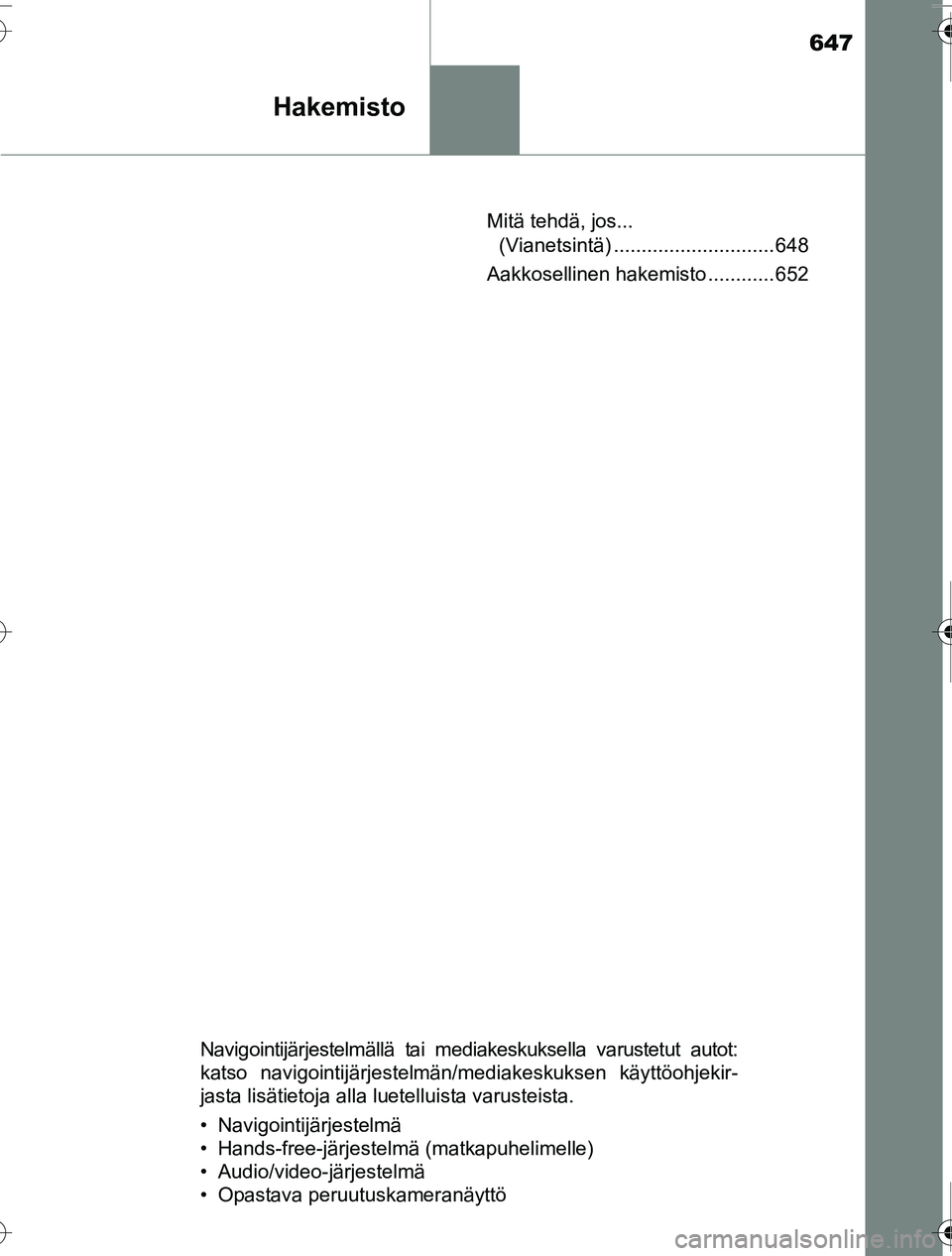 647

Hakemisto

Mitä tehdä, jos... (Vianetsintä) .............................648

Aakkosellinen hakemisto ............652

Navigointijärjestelmällä tai mediakeskuksella varustetut autot: katso navigointijärjestelmän/mediakeskuksen käyttöohjekirjasta lisätietoja alla luetelluista varusteista.

• Navigointijärjestelmä
• Hands-free-järjestelmä (matkapuhelimelle)
• Audio/video-järjestelmä
• Opastava peruutuskameranäyttö

carmanualsonline.info